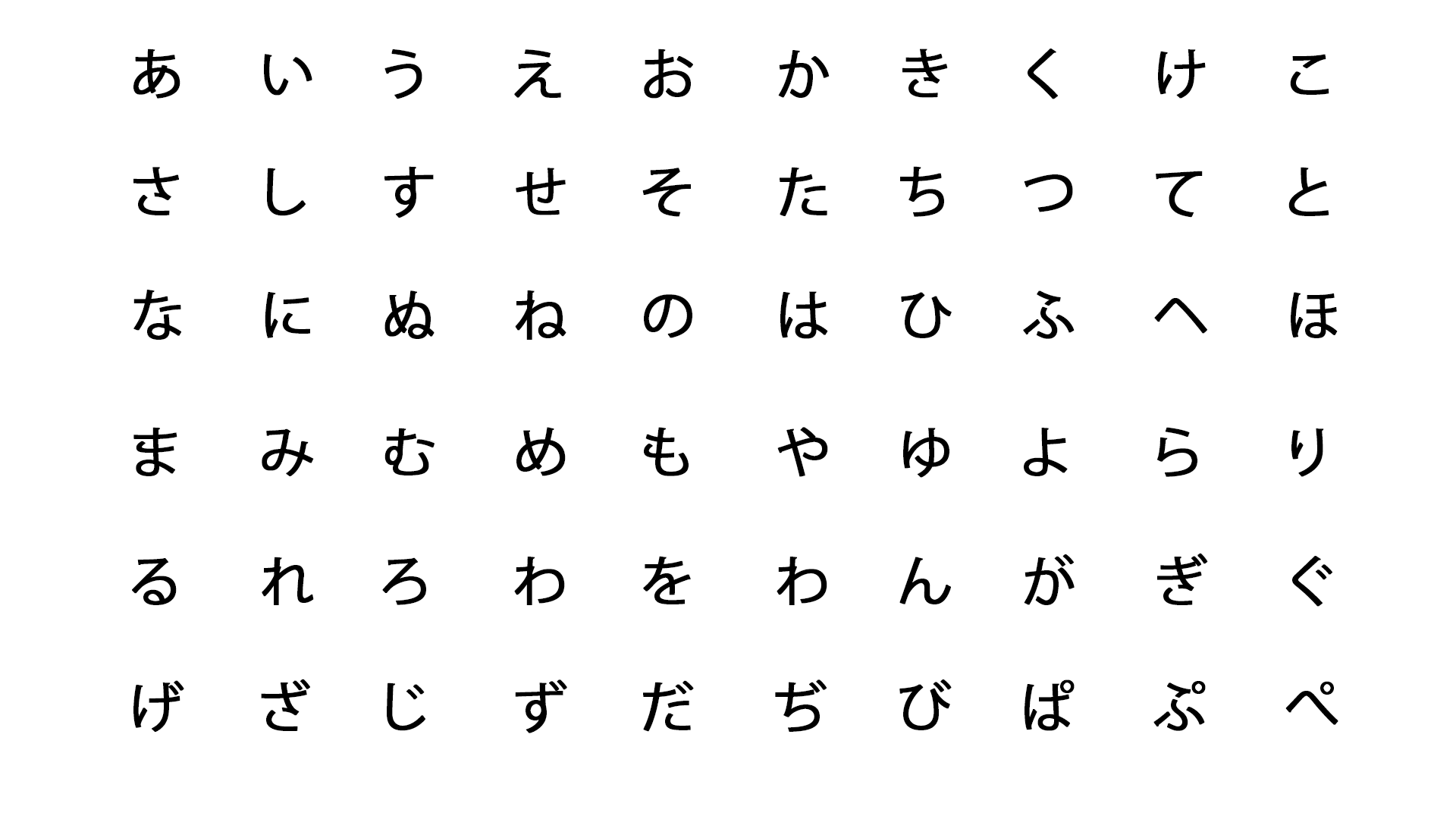 あ い う え お か き く け こ

さ し す せ そ た ち つ て と

な に ぬ ね の は ひ ふ へ ほ

ま み む め も や ゆ よ ら り

る れ ろ わ を わ ん が ぎ ぐ

げ ざ じ ず だ ぢ び ぱ ぷ ぺ